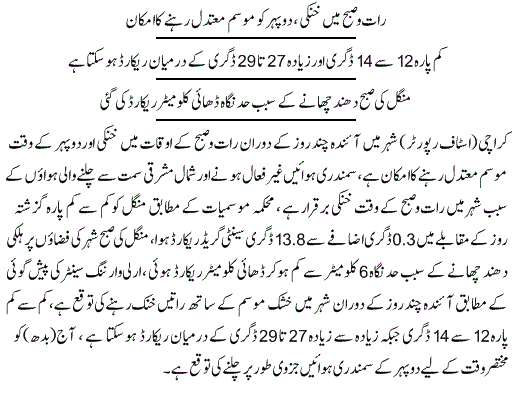 رات وصبح میں خنکی، دوپہر کو موسم معتدل رہنے کا امکان

کم پارہ 12 سے 14 ڈگری اور زیادہ 27 تا 29 ڈگری کے درمیان ریکارڈ ہو سکتا ہے

منگل کی صبح دھند چھانے کے سبب حد نگاہ ڈھائی کلومیٹر ریکارڈ کی گئی

کراچی (اسٹاف رپورٹر) شہر میں آئندہ چند روز کے دوران رات وصبح کے اوقات میں خنکی اور دوپہر کے وقت موسم معتدل رہنے کا امکان ہے، سمندری ہوائیں غیر فعال ہونے اور شمال مشرقی سمت سے چلنے والی ہواؤں کے سبب شہر میں رات وصبح کے وقت خنکی برقرار ہے، محکمہ موسمیات کے مطابق منگل کو کم سے کم پارہ گزشتہ روز کے مقابلے میں 0.3 ڈگری اضافے سے 13.8 ڈگری سینٹی گریڈ ریکارڈ ہوا، منگل کی صبح شہر کی فضاؤں پر ہلکی دھند چھانے کے سبب حد نگاہ 6 کلومیٹر سے کم ہو کر ڈھائی کلومیٹر ریکارڈ ہوئی، ارلی وارننگ سینٹر کی پیش گوئی کے مطابق آئندہ چند روز کے دوران شہر میں خشک موسم کے ساتھ راتیں خنک رہنے کی توقع ہے، کم سے کم پارہ 12 سے 14 ڈگری جبکہ زیادہ سے زیادہ 27 تا 29 ڈگری کے درمیان ریکارڈ ہو سکتا ہے، آج (بدھ) کو مختصر وقت کے لیے دوپہر کے سمندری ہوائیں جزوی طور پر چلنے کی توقع ہے۔